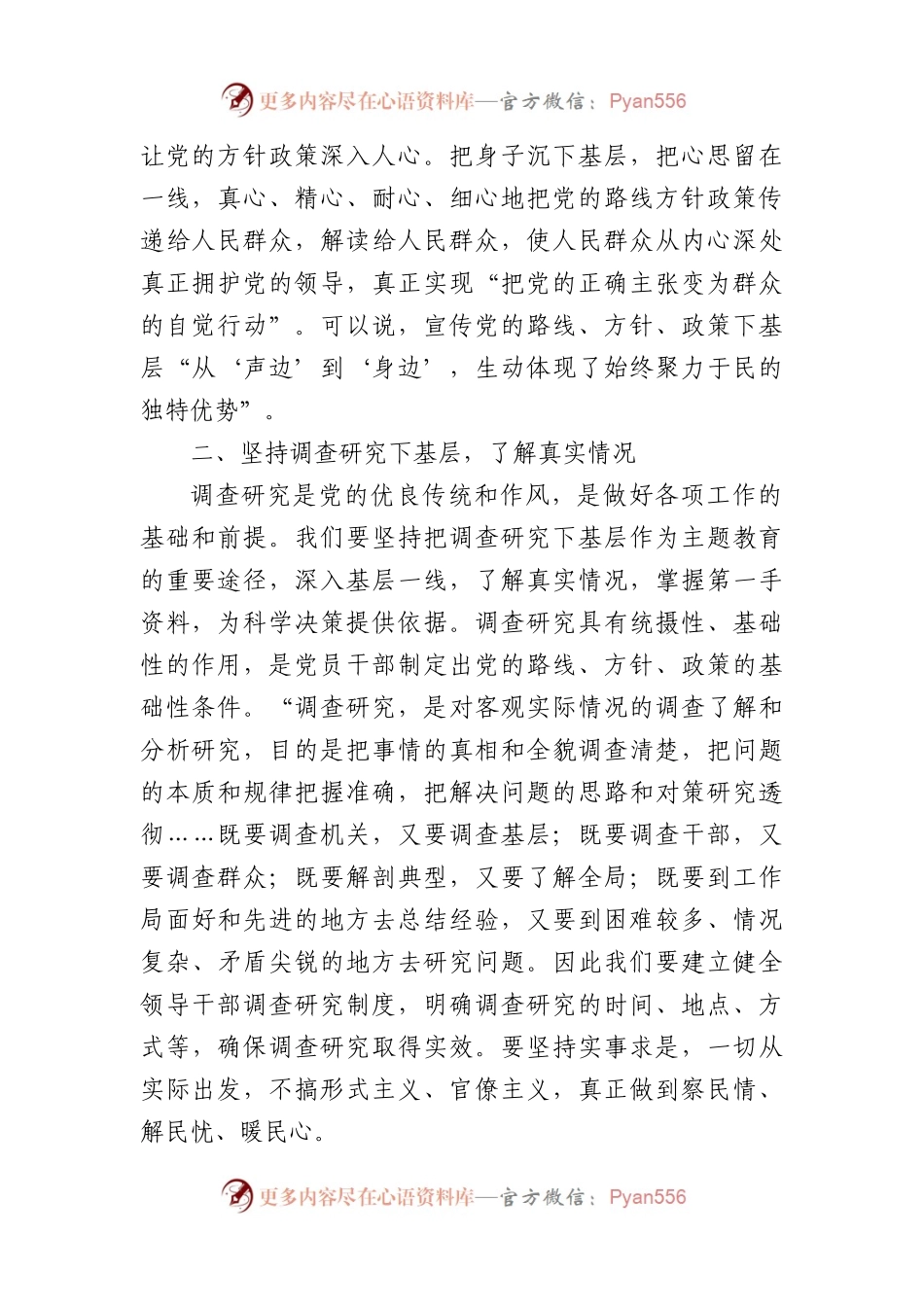 更多内容尽在心语资料库—官方微信：Pyan556

让党的方针政策深入人心。把身子沉下基层，把心思留在一线，真心、精心、耐心、细心地把党的路线方针政策传递给人民群众，解读给人民群众，使人民群众从内心深处真正拥护党的领导，真正实现“把党的正确主张变为群众的自觉行动”。可以说，宣传党的路线、方针、政策下基层“从‘声边’到‘身边’，生动体现了始终聚力于民的独特优势”。

二、坚持调查研究下基层，了解真实情况

调查研究是党的优良传统和作风，是做好各项工作的基础和前提。我们要坚持把调查研究下基层作为主题教育的重要途径，深入基层一线，了解真实情况，掌握第一手资料，为科学决策提供依据。调查研究具有统摄性、基础性的作用，是党员干部制定出党的路线、方针、政策的基础性条件。“调查研究，是对客观实际情况的调查了解和分析研究，目的是把事情的真相和全貌调查清楚，把问题的本质和规律把握准确，把解决问题的思路和对策研究透彻……既要调查机关，又要调查基层；既要调查干部，又要调查群众；既要解剖典型，又要了解全局；既要到工作局面好和先进的地方去总结经验，又要到困难较多、情况复杂、矛盾尖锐的地方去研究问题。因此我们要建立健全领导干部调查研究制度，明确调查研究的时间、地点、方式等，确保调查研究取得实效。要坚持实事求是，一切从实际出发，不搞形式主义、官僚主义，真正做到察民情、解民忧、暖民心。

更多内容尽在心语资料库—官方微信：Pyan556